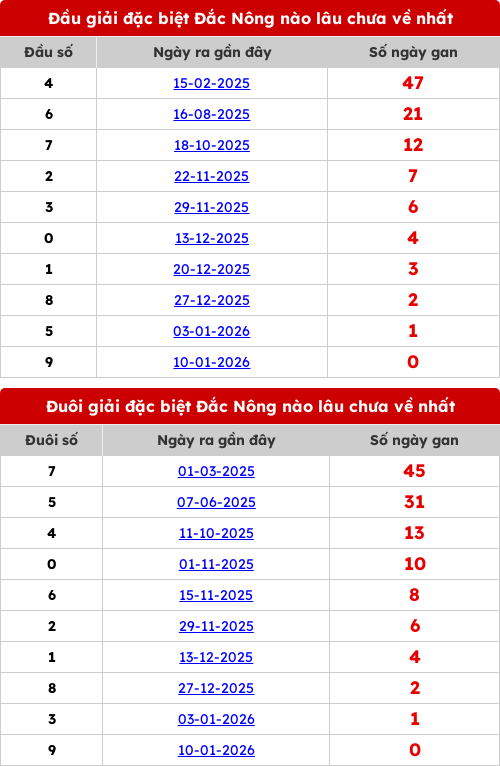 Đầu giải đặc biệt Đắc Nông nào lâu chưa về nhất

| Đầu số | Ngày ra gần đây | Số ngày gan |
|---|---|---|
| 4 | 15-02-2025 | 47 |
| 6 | 16-08-2025 | 21 |
| 7 | 18-10-2025 | 12 |
| 2 | 22-11-2025 | 7 |
| 3 | 29-11-2025 | 6 |
| 0 | 13-12-2025 | 4 |
| 1 | 20-12-2025 | 3 |
| 8 | 27-12-2025 | 2 |
| 5 | 03-01-2026 | 1 |
| 9 | 10-01-2026 | 0 |

Đuôi giải đặc biệt Đắc Nông nào lâu chưa về nhất

| Đuôi số | Ngày ra gần đây | Số ngày gan |
|---|---|---|
| 7 | 01-03-2025 | 45 |
| 5 | 07-06-2025 | 31 |
| 4 | 11-10-2025 | 13 |
| 0 | 01-11-2025 | 10 |
| 6 | 15-11-2025 | 8 |
| 2 | 29-11-2025 | 6 |
| 1 | 13-12-2025 | 4 |
| 8 | 27-12-2025 | 2 |
| 3 | 03-01-2026 | 1 |
| 9 | 10-01-2026 | 0 |